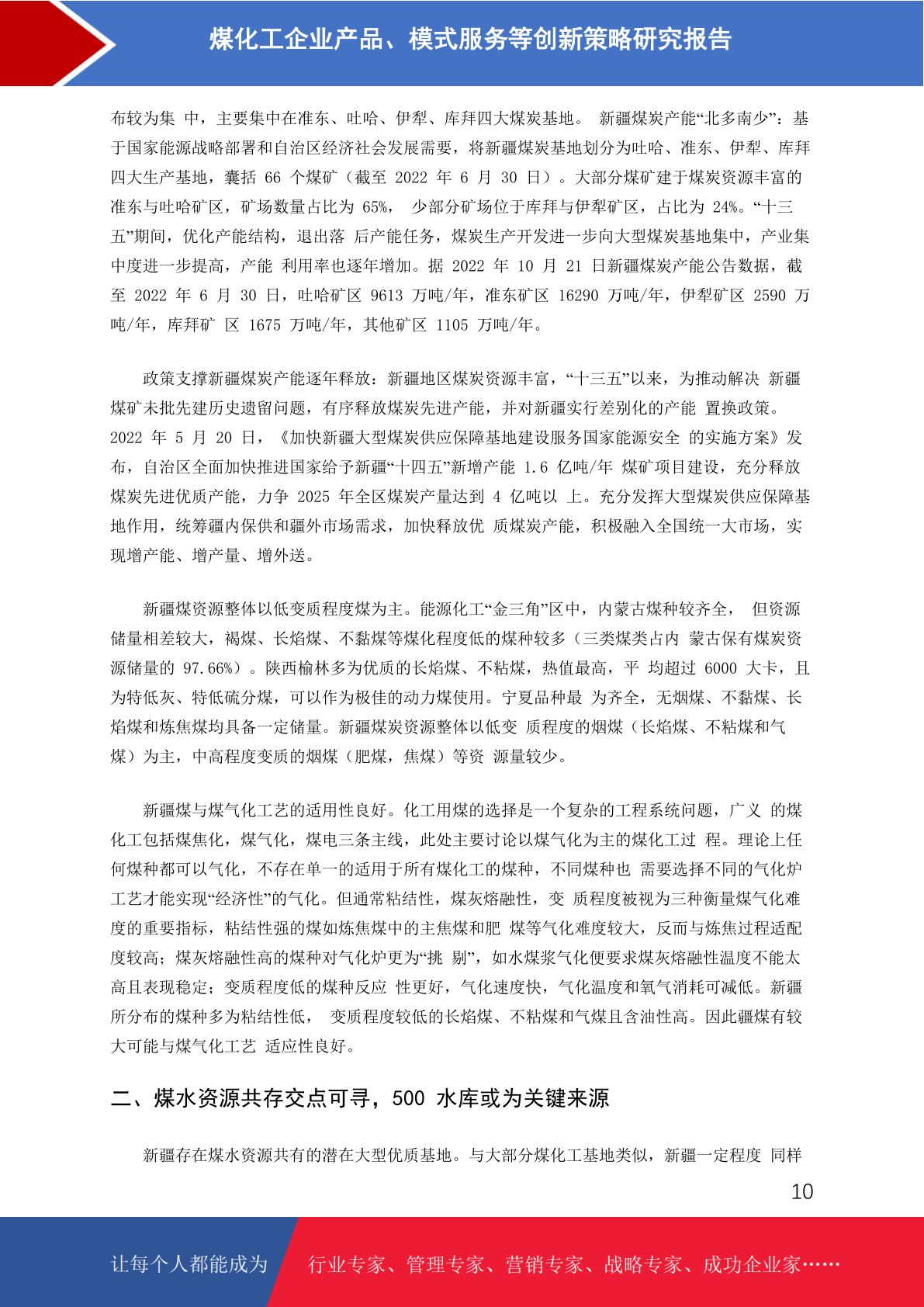 煤化工企业产品、模式服务等创新策略研究报告

布较为集 中，主要集中在准东、吐哈、伊犁、库拜四大煤炭基地。 新疆煤炭产能“北多南少”：基于国家能源战略部署和自治区经济社会发展需要，将新疆煤炭基地划分为吐哈、准东、伊犁、库拜四大生产基地，囊括 66 个煤矿（截至 2022 年 6 月 30 日）。大部分煤矿建于煤炭资源丰富的准东与吐哈矿区，矿场数量占比为 65%， 少部分矿场位于库拜与伊犁矿区，占比为 24%。“十三五”期间，优化产能结构，退出落 后产能任务，煤炭生产开发进一步向大型煤炭基地集中，产业集中度进一步提高，产能 利用率也逐年增加。据 2022 年 10 月 21 日新疆煤炭产能公告数据，截至 2022 年 6 月 30 日，吐哈矿区 9613 万吨/年，准东矿区 16290 万吨/年，伊犁矿区 2590 万吨/年，库拜矿 区 1675 万吨/年，其他矿区 1105 万吨/年。

政策支撑新疆煤炭产能逐年释放：新疆地区煤炭资源丰富，“十三五”以来，为推动解决 新疆煤矿未批先建历史遗留问题，有序释放煤炭先进产能，并对新疆实行差别化的产能 置换政策。2022 年 5 月 20 日，《加快新疆大型煤炭供应保障基地建设服务国家能源安全 的实施方案》发布，自治区全面加快推进国家给予新疆“十四五”新增产能 1.6 亿吨/年 煤矿项目建设，充分释放煤炭先进优质产能，力争 2025 年全区煤炭产量达到 4 亿吨以 上。充分发挥大型煤炭供应保障基地作用，统筹疆内保供和疆外市场需求，加快释放优 质煤炭产能，积极融入全国统一大市场，实现增产能、增产量、增外送。

新疆煤资源整体以低变质程度煤为主。能源化工“金三角”区中，内蒙古煤种较齐全， 但资源储量相差较大，褐煤、长焰煤、不黏煤等煤化程度低的煤种较多（三类煤类占内 蒙古保有煤炭资源储量的 97.66%）。陕西榆林多为优质的长焰煤、不粘煤，热值最高，平 均超过 6000 大卡，且为特低灰、特低硫分煤，可以作为极佳的动力煤使用。宁夏品种最 为齐全，无烟煤、不黏煤、长焰煤和炼焦煤均具备一定储量。新疆煤炭资源整体以低变 质程度的烟煤（长焰煤、不粘煤和气煤）为主，中高程度变质的烟煤（肥煤，焦煤）等资 源量较少。

新疆煤与煤气化工艺的适用性良好。化工用煤的选择是一个复杂的工程系统问题，广义 的煤化工包括煤焦化，煤气化，煤电三条主线，此处主要讨论以煤气化为主的煤化工过 程。理论上任何煤种都可以气化，不存在单一的适用于所有煤化工的煤种，不同煤种也 需要选择不同的气化炉工艺才能实现“经济性”的气化。但通常粘结性，煤灰熔融性，变 质程度被视为三种衡量煤气化难度的重要指标，粘结性强的煤如炼焦煤中的主焦煤和肥 煤等气化难度较大，反而与炼焦过程适配度较高；煤灰熔融性高的煤种对气化炉更为“挑 剔”，如水煤浆气化便要求煤灰熔融性温度不能太高且表现稳定；变质程度低的煤种反应 性更好，气化速度快，气化温度和氧气消耗可减低。新疆所分布的煤种多为粘结性低， 变质程度较低的长焰煤、不粘煤和气煤且含油性高。因此疆煤有较大可能与煤气化工艺 适应性良好。

二、煤水资源共存交点可寻，500 水库或为关键来源

新疆存在煤水资源共有的潜在大型优质基地。与大部分煤化工基地类似，新疆一定程度 同样

10

让每个人都能成为 行业专家、管理专家、营销专家、战略专家、成功企业家……